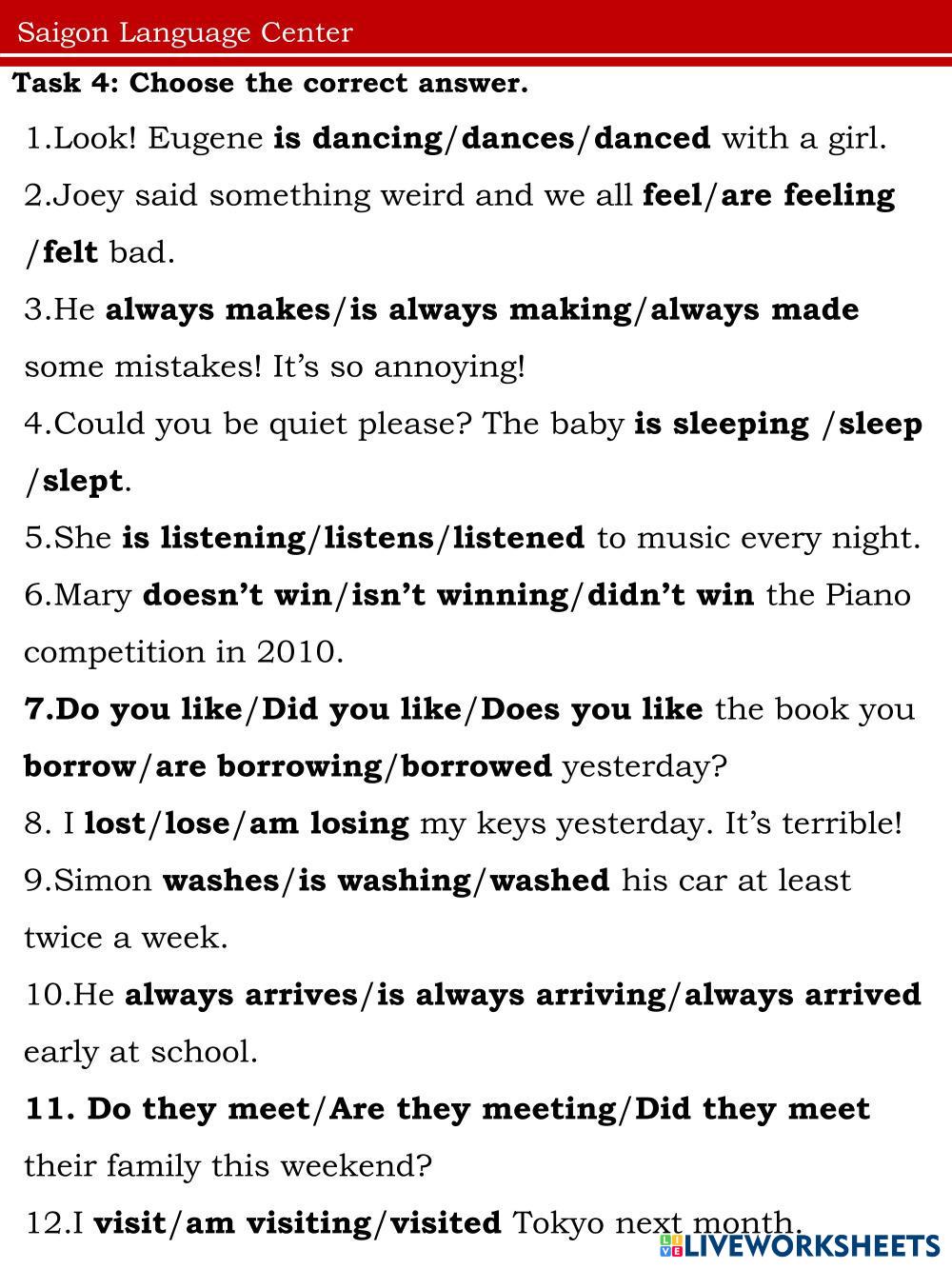 Saigon Language Center

Task 4: Choose the correct answer.

1.Look! Eugene is dancing/dances/danced with a girl.

2.Joey said something weird and we all feel/are feeling /felt bad.

3.He always makes/is always making/always made some mistakes! It's so annoying!

4.Could you be quiet please? The baby is sleeping /sleep /slept.

5.She is listening/listens/listened to music every night.

6.Mary doesn't win/isn't winning/didn't win the Piano competition in 2010.

7.Do you like/Did you like/Does you like the book you borrow/are borrowing/borrowed yesterday?

8. I lost/lose/am losing my keys yesterday. It's terrible!

9.Simon washes/is washing/washed his car at least twice a week.

10.He always arrives/is always arriving/always arrived early at school.

11. Do they meet/Are they meeting/Did they meet their family this weekend?

12.I visit/am visiting/visited Tokyo next month.

LIVEWORKSHEETS